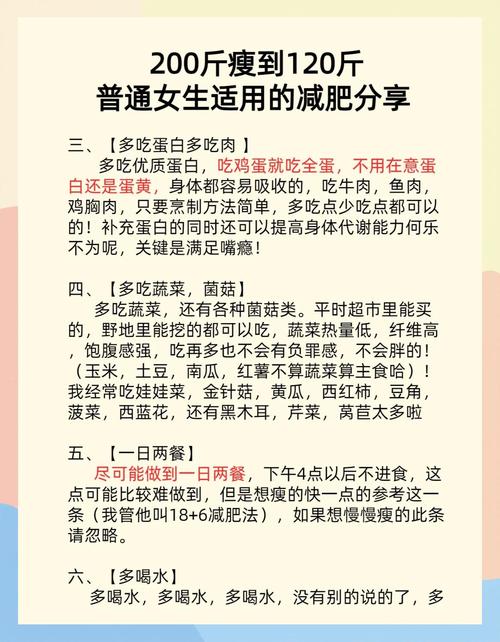 200斤瘦到120斤
普通女生适用的减肥分享

三、【多吃蛋白多吃肉 】
多吃优质蛋白，吃鸡蛋就吃全蛋，不用在意蛋白还是蛋黄，身体都容易吸收的，吃牛肉，鱼肉，鸡胸肉，只要烹制方法简单，多吃点少吃点都可以的！补充蛋白的同时还可以提高身体代谢能力何乐不为呢，关键是满足嘴瘾！

四、【多吃蔬菜，菌菇】
多吃蔬菜，还有各种菌菇类。平时超市里能买的，野地里能挖的都可以吃，蔬菜热量低，纤维高，饱腹感强，吃再多也不会有负罪感，不会胖的！（玉米，土豆，南瓜，红薯不算蔬菜算主食哈）！我经常吃娃娃菜，金针菇，黄瓜，西红柿，豆角，菠菜，西蓝花，还有黑木耳，芹菜，莴苣太多啦

五、【一日两餐】
尽可能做到一日两餐，下午4点以后不进食，这点可能比较难做到，但是想瘦的快一点的参考这一条（我管他叫18+6减肥法），如果想慢慢瘦的此条请忽略。

六、【多喝水】
多喝水，多喝水，多喝水，没有别的说的了，多